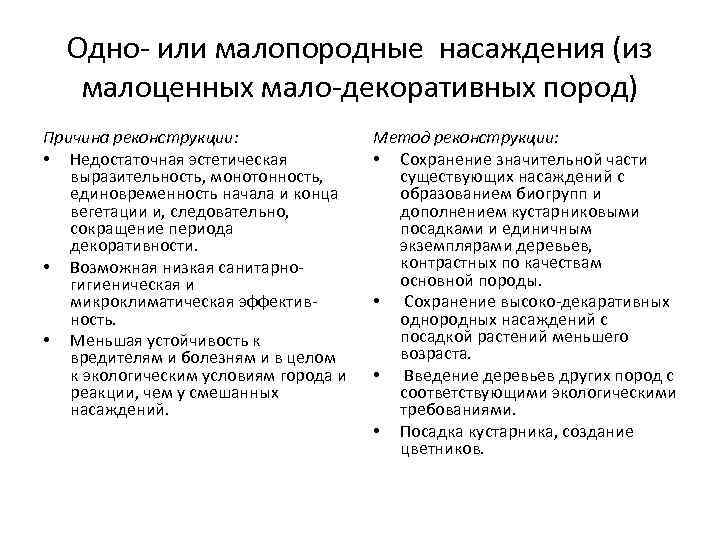 Одно- или малопородные насаждения (из малоценных мало-декоративных пород)

Причина реконструкции:

• Недостаточная эстетическая выразительность, монотонность, единовременность начала и конца вегетации и, следовательно, сокращение периода декоративности.

• Возможная низкая санитарно-гигиеническая и микроклиматическая эффективность.

• Меньшая устойчивость к вредителям и болезням и в целом к экологическим условиям города и реакции, чем у смешанных насаждений.

Метод реконструкции:

• Сохранение значительной части существующих насаждений с образованием биогрупп и дополнением кустарниковыми посадками и единичным экземплярами деревьев, контрастных по качествам основной породы.

• Сохранение высоко-декаративных однородных насаждений с посадкой растений меньшего возраста.

• Введение деревьев других пород с соответствующими экологическими требованиями.

• Посадка кустарника, создание цветников.